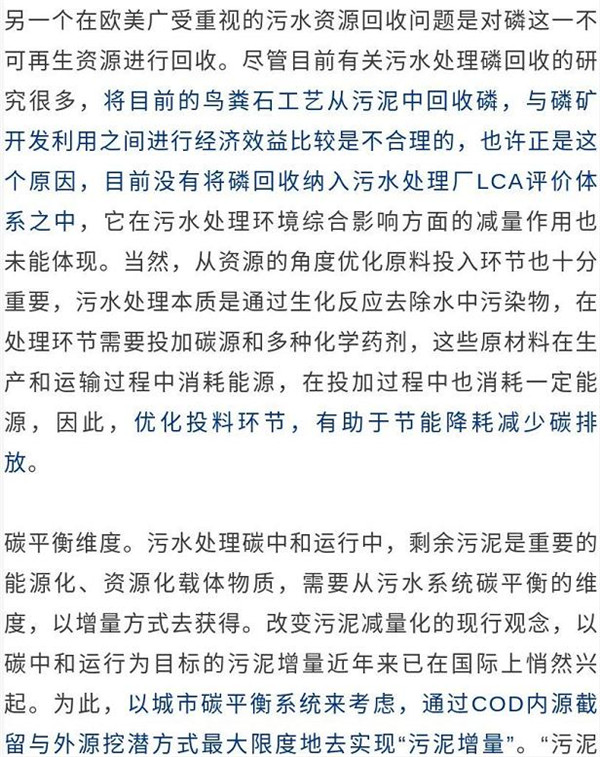 另一个在欧美广受重视的污水资源回收问题是对磷这一不可再生资源进行回收。尽管目前有关污水处理磷回收的研究很多，将目前的鸟粪石工艺从污泥中回收磷，与磷矿开发利用之间进行经济效益比较是不合理的，也许正是这个原因，目前没有将磷回收纳入污水处理厂LCA评价体系之中，它在污水处理环境综合影响方面的减量作用也未能体现。当然，从资源的角度优化原料投入环节也十分重要，污水处理本质是通过生化反应去除水中污染物，在处理环节需要投加碳源和多种化学药剂，这些原材料在生产和运输过程中消耗能源，在投加过程中也消耗一定能源，因此，优化投料环节，有助于节能降耗减少碳排放。

碳平衡维度。污水处理碳中和运行中，剩余污泥是重要的能源化、资源化载体物质，需要从污水系统碳平衡的维度，以增量方式去获得。改变污泥减量化的现行观念，以碳中和运行为目标的污泥增量近年来已在国际上悄然兴起。为此，以城市碳平衡系统来考虑，通过COD内源截留与外源挖潜方式最大限度地去实现“污泥增量”。“污泥